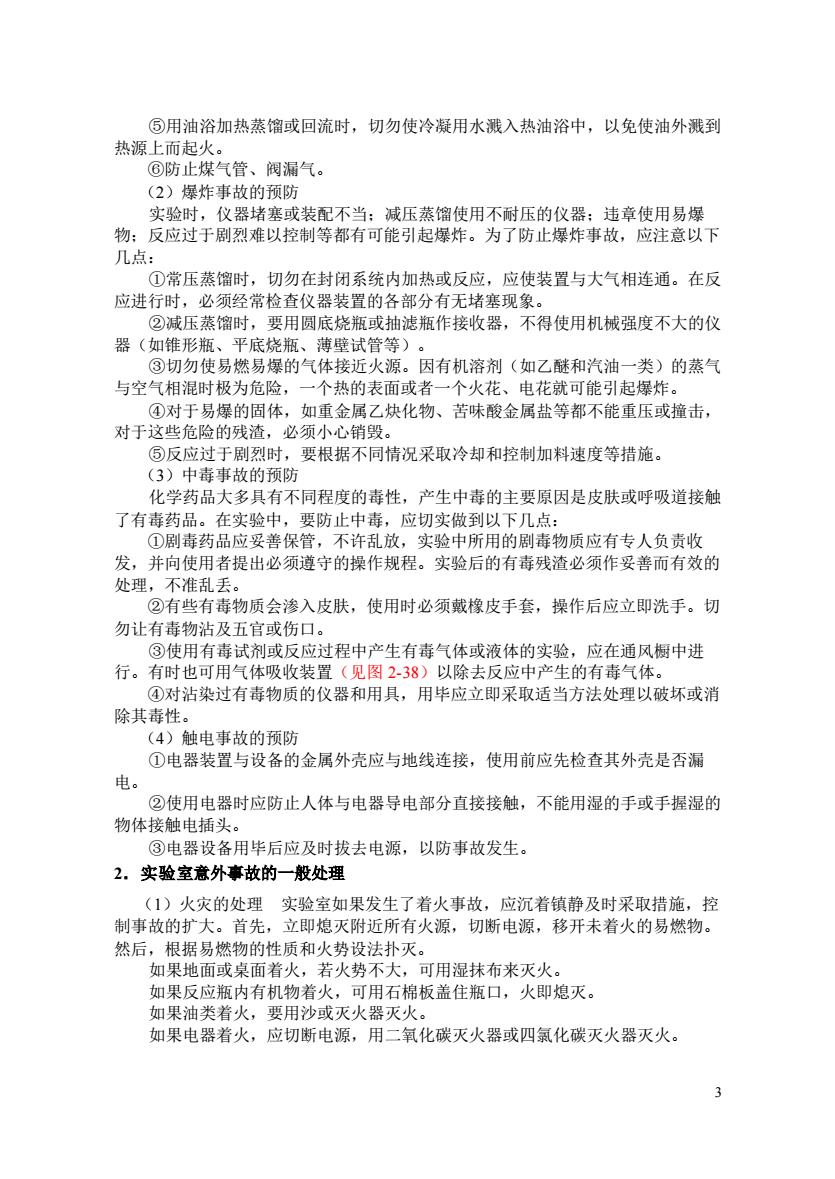 ⑤用油浴加热蒸馏或回流时，切勿使冷凝用水溅入热油浴中，以免使油外溅到热源上而起火。

⑥防止煤气管、阀漏气。

（2）爆炸事故的预防

实验时，仪器堵塞或装配不当；减压蒸馏使用不耐压的仪器；违章使用易爆物；反应过于剧烈难以控制等都有可能引起爆炸。为了防止爆炸事故，应注意以下几点：

①常压蒸馏时，切勿在封闭系统内加热或反应，应使装置与大气相连通。在反应进行时，必须经常检查仪器装置的各部分有无堵塞现象。

②减压蒸馏时，要用圆底烧瓶或抽滤瓶作接收器，不得使用机械强度不大的仪器（如锥形瓶、平底烧瓶、薄壁试管等）。

③切勿使易燃易爆的气体接近火源。因有机溶剂（如乙醚和汽油一类）的蒸气与空气相混时极为危险，一个热的表面或者一个火花、电花就可能引起爆炸。

④对于易爆的固体，如重金属乙炔化物、苦味酸金属盐等都不能重压或撞击，对于这些危险的残渣，必须小心销毁。

⑤反应过于剧烈时，要根据不同情况采取冷却和控制加料速度等措施。

（3）中毒事故的预防

化学药品大多具有不同程度的毒性，产生中毒的主要原因是皮肤或呼吸道接触了有毒药品。在实验中，要防止中毒，应切实做到以下几点：

①剧毒药品应妥善保管，不许乱放，实验中所用的剧毒物质应有专人负责收发，并向使用者提出必须遵守的操作规程。实验后的有毒残渣必须作妥善而有效的处理，不准乱丢。

②有些有毒物质会渗入皮肤，使用时必须戴橡皮手套，操作后应立即洗手。切勿让有毒物沾及五官或伤口。

③使用有毒试剂或反应过程中产生有毒气体或液体的实验，应在通风橱中进行。有时也可用气体吸收装置（见图 2-38）以除去反应中产生的有毒气体。

④对沾染过有毒物质的仪器和用具，用毕应立即采取适当方法处理以破坏或消除其毒性。

（4）触电事故的预防

①电器装置与设备的金属外壳应与地线连接，使用前应先检查其外壳是否漏电。

②使用电器时应防止人体与电器导电部分直接接触，不能用湿的手或手握湿的物体接触电插头。

③电器设备用毕后应及时拔去电源，以防事故发生。

2．实验室意外事故的一般处理

（1）火灾的处理　实验室如果发生了着火事故，应沉着镇静及时采取措施，控制事故的扩大。首先，立即熄灭附近所有火源，切断电源，移开未着火的易燃物。然后，根据易燃物的性质和火势设法扑灭。

如果地面或桌面着火，若火势不大，可用湿抹布来灭火。

如果反应瓶内有机物着火，可用石棉板盖住瓶口，火即熄灭。

如果油类着火，要用沙或灭火器灭火。

如果电器着火，应切断电源，用二氧化碳灭火器或四氯化碳灭火器灭火。

3